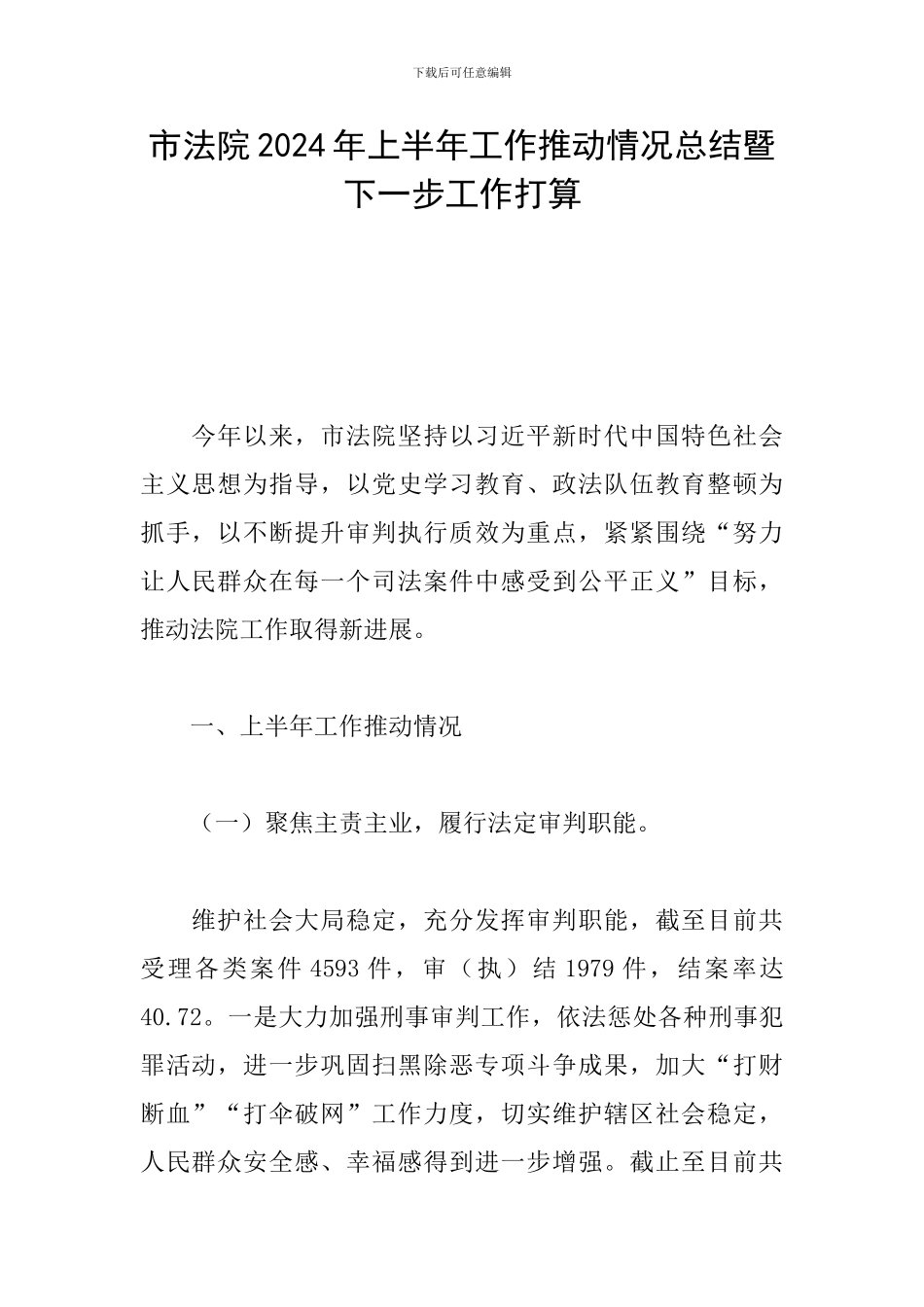 下载后可任意编辑

市法院2024年上半年工作推动情况总结暨下一步工作打算

今年以来，市法院坚持以习近平新时代中国特色社会主义思想为指导，以党史学习教育、政法队伍教育整顿为抓手，以不断提升审判执行质效为重点，紧紧围绕“努力让人民群众在每一个司法案件中感受到公平正义”目标，推动法院工作取得新进展。

一、上半年工作推动情况

（一）聚焦主责主业，履行法定审判职能。

维护社会大局稳定，充分发挥审判职能，截至目前共受理各类案件4593件，审（执）结1979件，结案率达40.72。一是大力加强刑事审判工作，依法惩处各种刑事犯罪活动，进一步巩固扫黑除恶专项斗争成果，加大“打财断血”“打伞破网”工作力度，切实维护辖区社会稳定，人民群众安全感、幸福感得到进一步增强。截止至目前共